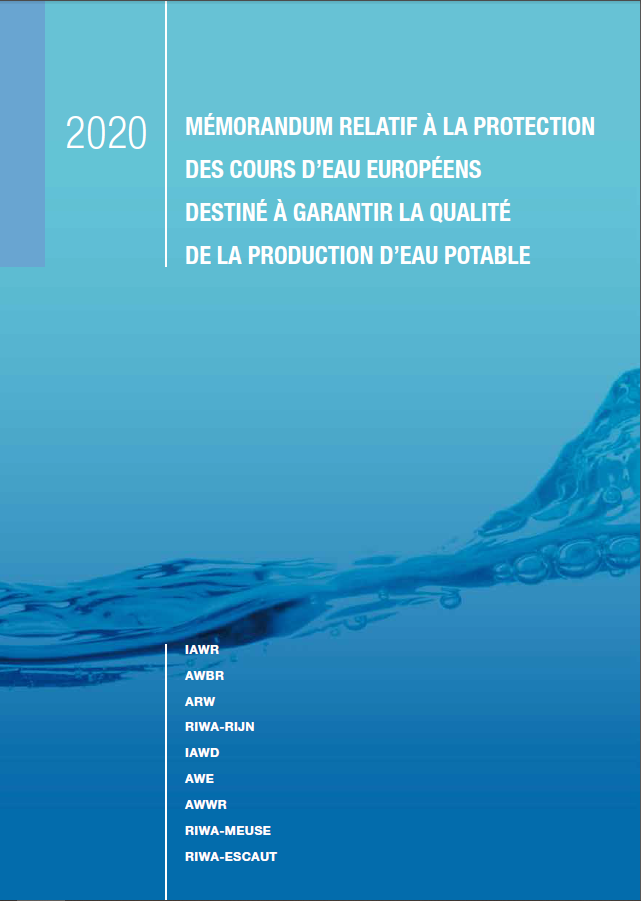 2020

MÉMORANDUM RELATIF À LA PROTECTION DES COURS D'EAU EUROPÉENS DESTINÉ À GARANTIR LA QUALITÉ DE LA PRODUCTION D'EAU POTABLE

IAWR
AWBR
ARW
RIWA-RIJN
IAWD
AWE
AWWR
RIWA-MEUSE
RIWA-ESCAUT